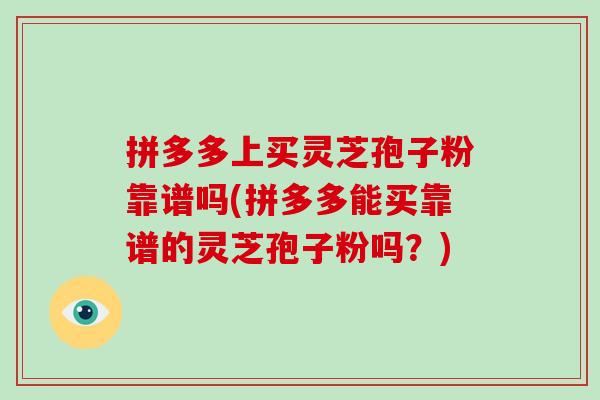 拼多多上买灵芝孢子粉靠谱吗(拼多多能买靠谱的灵芝孢子粉吗？)